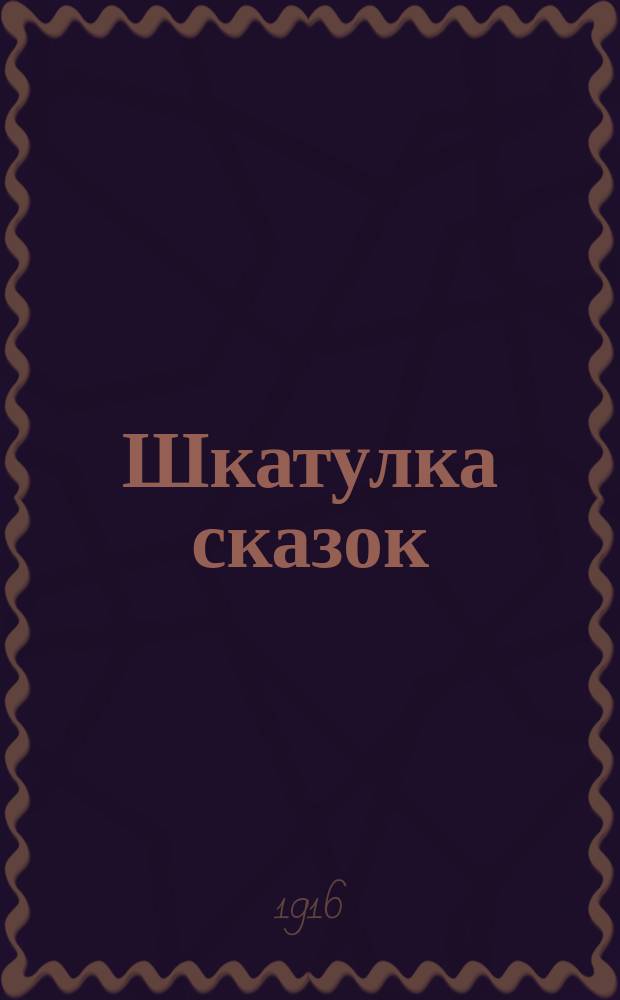 Шкатулка сказок

1916